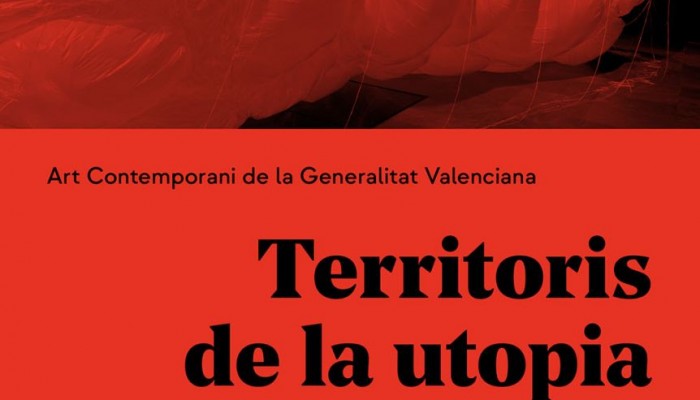 Art Contemporani de la Generalitat Valenciana

Territoris de la utopia